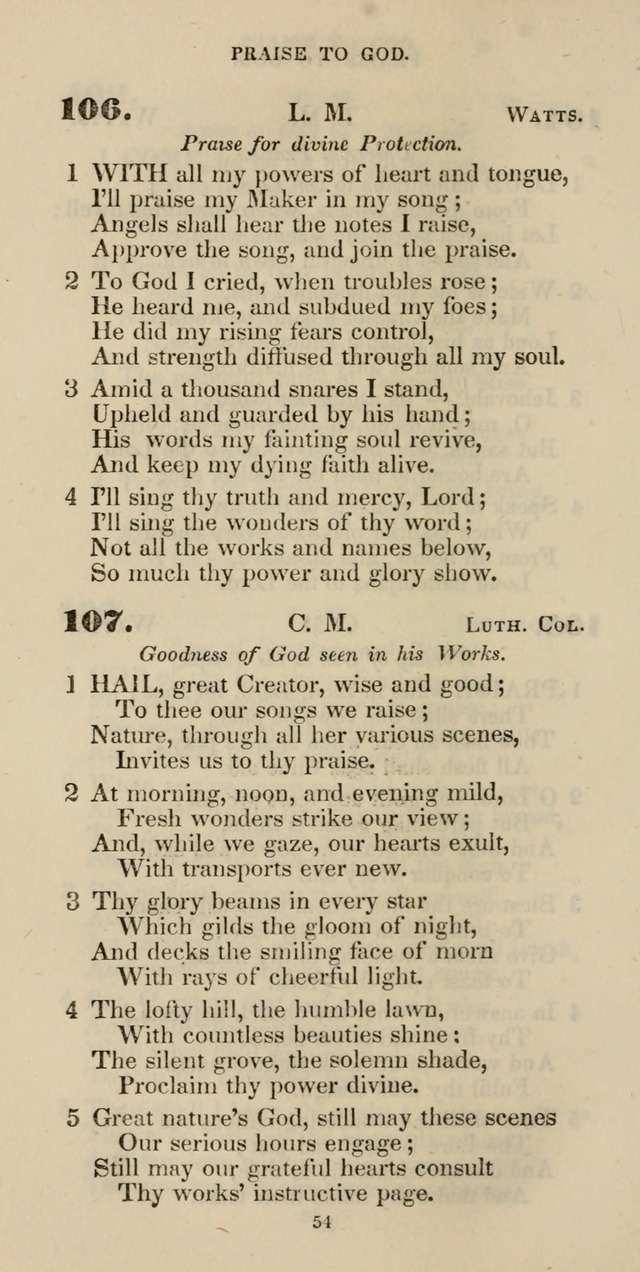 PRAISE TO GOD.

106. L. M. WATTS.

Praise for divine Protection.

1 WITH all my powers of heart and tongue,
I'll praise my Maker in my song;
Angels shall hear the notes I raise,
Approve the song, and join the praise.

2 To God I cried, when troubles rose;
He heard me, and subdued my foes;
He did my rising fears control,
And strength diffused through all my soul.

3 Amid a thousand snares I stand,
Upheld and guarded by his hand;
His words my fainting soul revive,
And keep my dying faith alive.

4 I'll sing thy truth and mercy, Lord;
I'll sing the wonders of thy word;
Not all the works and names below,
So much thy power and glory show.

107. C. M. LUTH. COL.

Goodness of God seen in his Works.

1 HAIL, great Creator, wise and good;
To thee our songs we raise;
Nature, through all her various scenes,
Invites us to thy praise.

2 At morning, noon, and evening mild,
Fresh wonders strike our view;
And, while we gaze, our hearts exult,
With transports ever new.

3 Thy glory beams in every star
Which gilds the gloom of night,
And decks the smiling face of morn
With rays of cheerful light.

4 The lofty hill, the humble lawn,
With countless beauties shine;
The silent grove, the solemn shade,
Proclaim thy power divine.

5 Great nature's God, still may these scenes
Our serious hours engage;
Still may our grateful hearts consult
Thy works' instructive page.

54